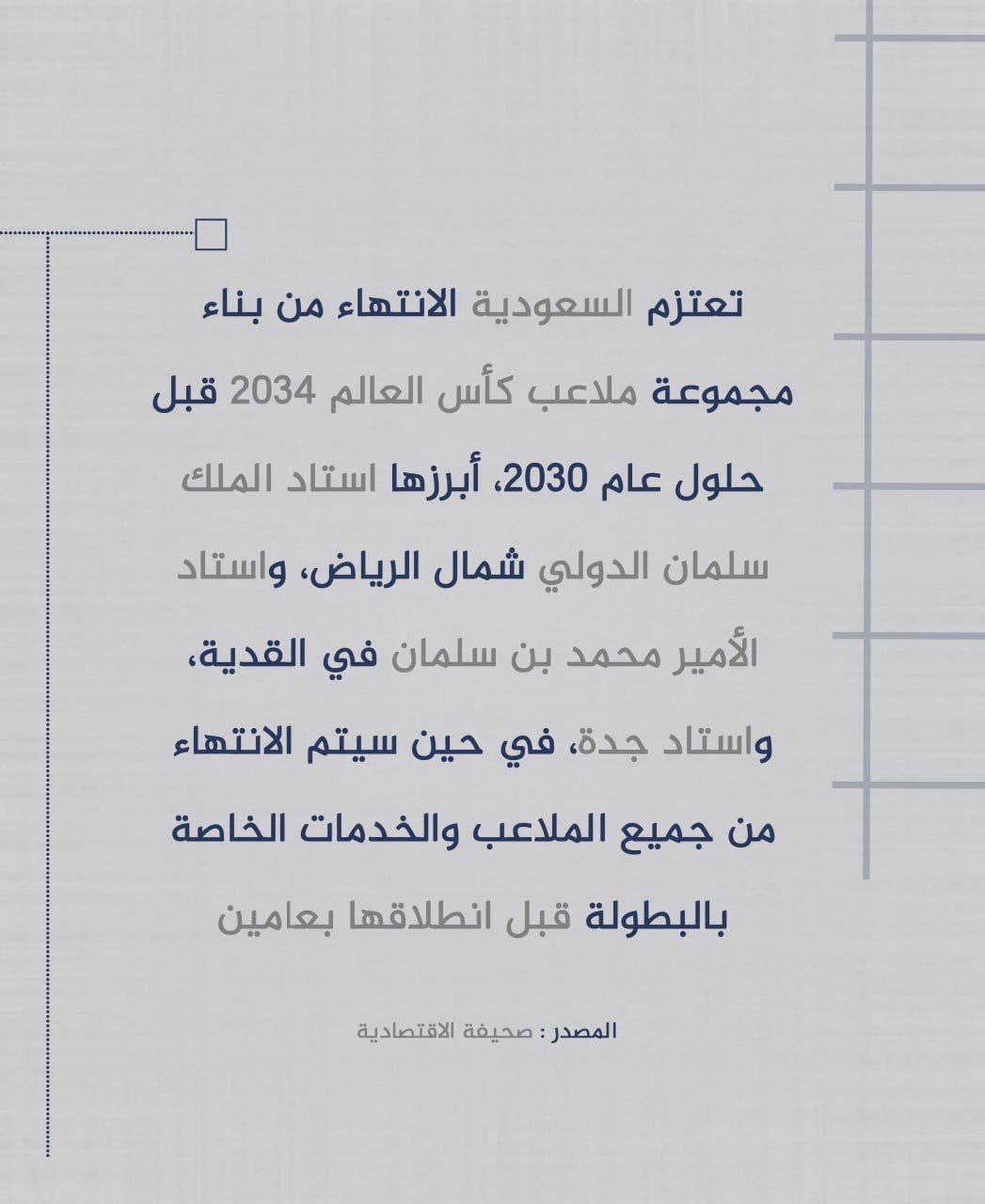 تعتزم السعودية الانتهاء من بناء مجموعة ملاعب كأس العالم 2034 قبل حلول عام 2030، أبرزها استاد الملك سلمان الدولي شمال الرياض، واستاد الأمير محمد بن سلمان في القدية، واستاد جدة، في حين سيتم الانتهاء من جميع الملاعب والخدمات الخاصة بالبطولة قبل انطلاقها بعامين

المصدر : صحيفة الاقتصادية